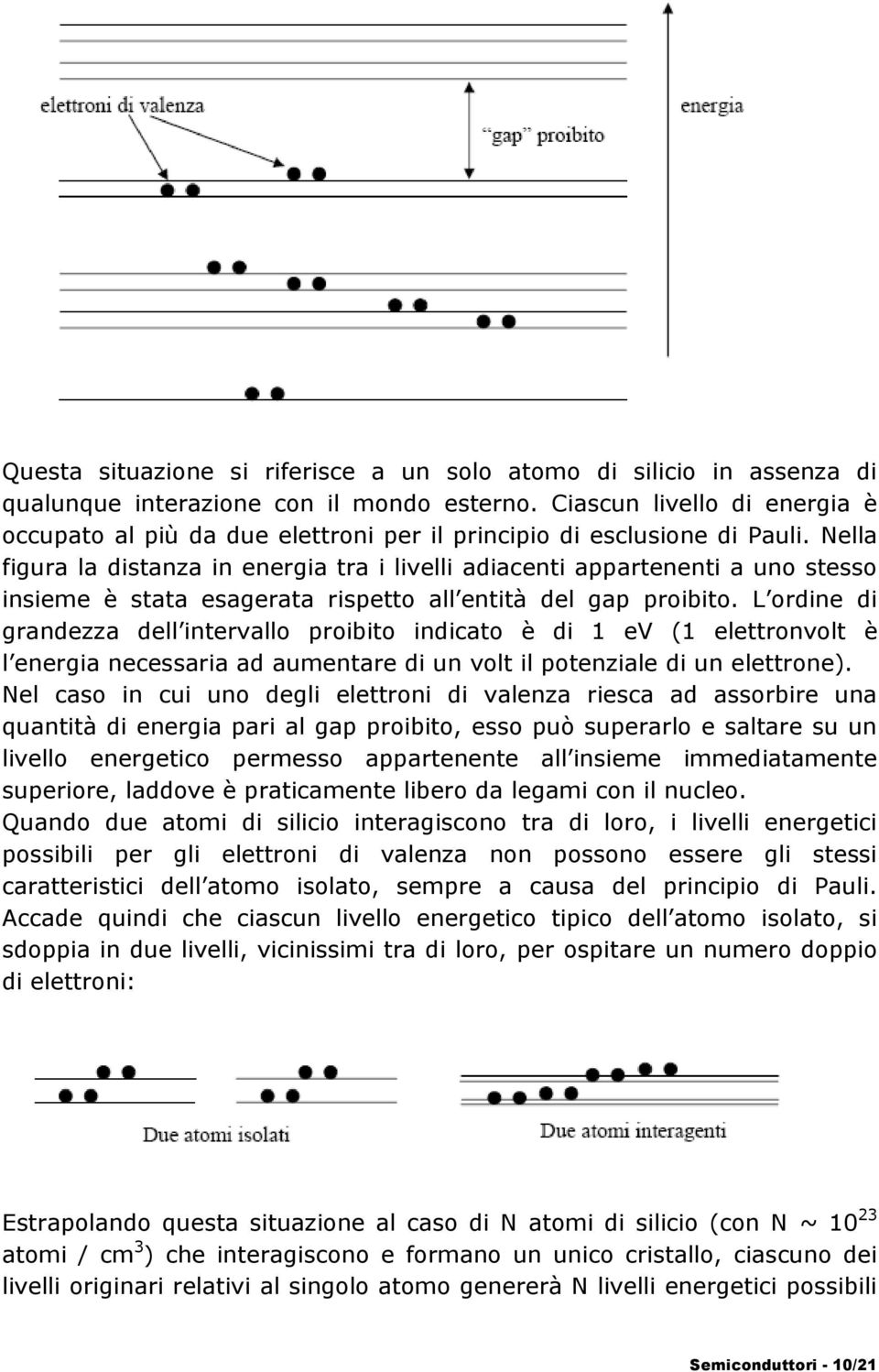 elettroni di valenza

"gap" proibito

energia

Questa situazione si riferisce a un solo atomo di silicio in assenza di qualunque interazione con il mondo esterno. Ciascun livello di energia è occupato al più da due elettroni per il principio di esclusione di Pauli. Nella figura la distanza in energia tra i livelli adiacenti appartenenti a uno stesso insieme è stata esagerata rispetto all'entità del gap proibito. L'ordine di grandezza dell'intervallo proibito indicato è di 1 eV (1 elettronvolt è l'energia necessaria ad aumentare di un volt il potenziale di un elettrone).
Nel caso in cui uno degli elettroni di valenza riesca ad assorbire una quantità di energia pari al gap proibito, esso può superarlo e saltare su un livello energetico permesso appartenente all'insieme immediatamente superiore, laddove è praticamente libero da legami con il nucleo.
Quando due atomi di silicio interagiscono tra di loro, i livelli energetici possibili per gli elettroni di valenza non possono essere gli stessi caratteristici dell'atomo isolato, sempre a causa del principio di Pauli. Accade quindi che ciascun livello energetico tipico dell'atomo isolato, si sdoppia in due livelli, vicinissimi tra di loro, per ospitare un numero doppio di elettroni:

Due atomi isolati

Due atomi interagenti

Estrapolando questa situazione al caso di N atomi di silicio (con N ~ $10^{23}$ atomi / $cm^3$) che interagiscono e formano un unico cristallo, ciascuno dei livelli originari relativi al singolo atomo genererà N livelli energetici possibili

Semiconduttori - 10/21